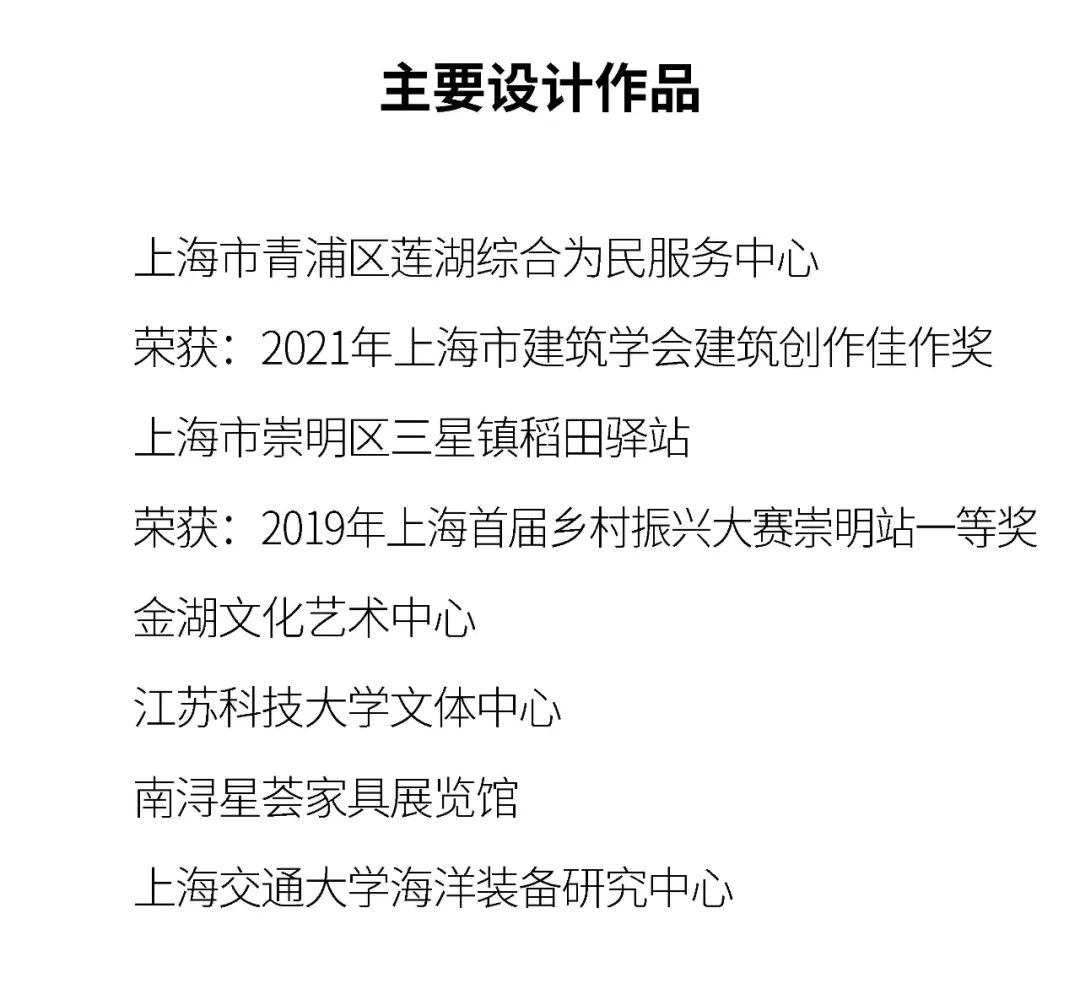 主要设计作品

上海市青浦区莲湖综合为民服务中心

荣获：2021年上海市建筑学会建筑创作佳作奖

上海市崇明区三星镇稻田驿站

荣获：2019年上海首届乡村振兴大赛崇明站一等奖

金湖文化艺术中心

江苏科技大学文体中心

南浔星荟家具展览馆

上海交通大学海洋装备研究中心